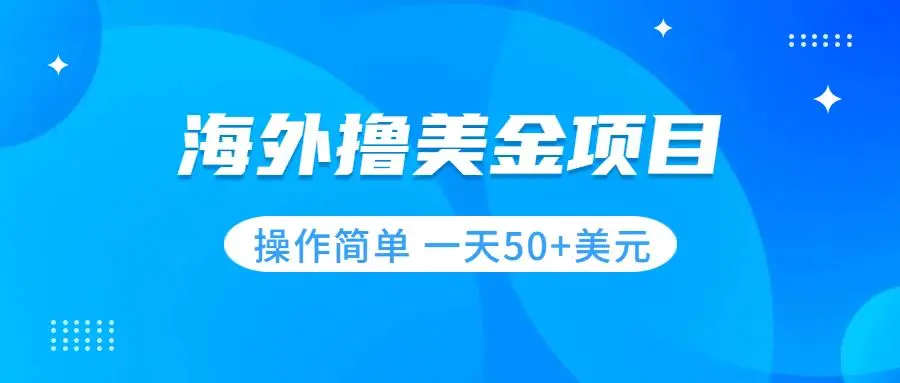 海外撸美金项目

操作简单 一天50+美元